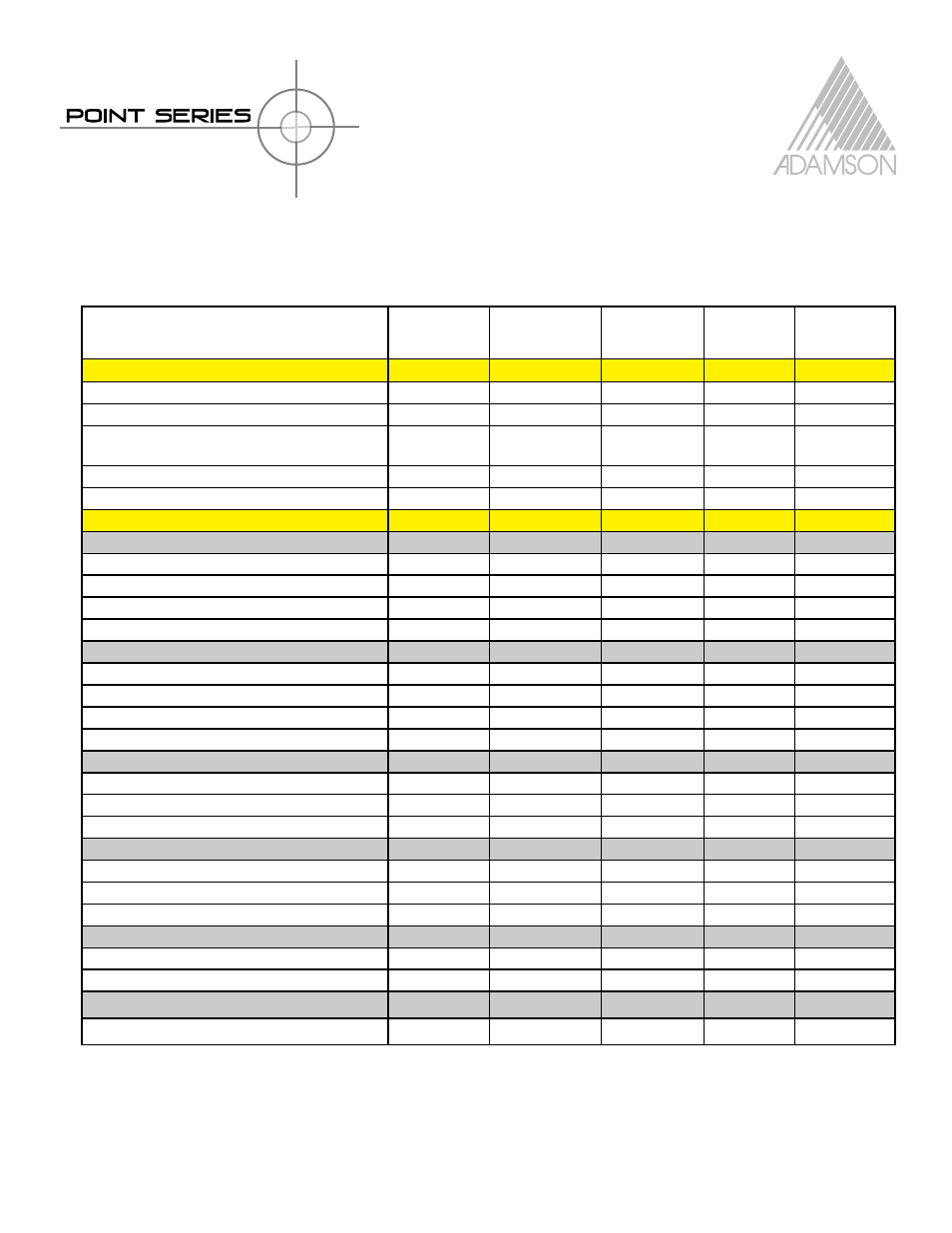 POINT SERIES

ADAMSON